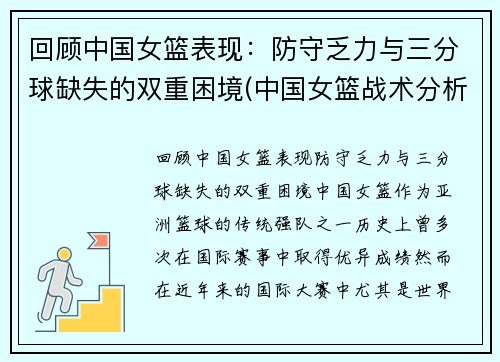 回顾中国女篮表现：防守乏力与三分球缺失的双重困境(中国女篮战术分析

回顾中国女篮表现防守乏力与三分球缺失的双重困境中国女篮作为亚洲篮球的传统强队之一历史上曾多次在国际赛事中取得优异成绩然而在近年来的国际大赛中尤其是世界